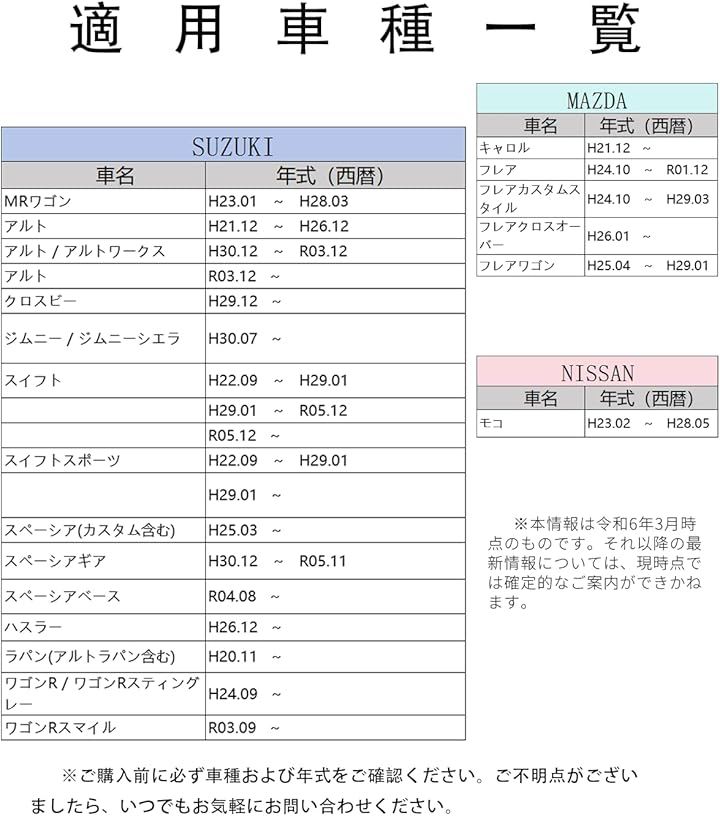 適用車種一覧

SUZUKI

| 車名 | 年式（西暦） |
|---|---|
| MRワゴン | H23.01 ~ H28.03 |
| アルト | H21.12 ~ H26.12 |
| アルト / アルトワークス | H30.12 ~ R03.12 |
| アルト | R03.12 ~ |
| クロスビー | H29.12 ~ |
| ジムニー / ジムニーシエラ | H30.07 ~ |
| スイフト | H22.09 ~ H29.01 |
| | H29.01 ~ R05.12 |
| | R05.12 ~ |
| スイフトスポーツ | H22.09 ~ H29.01 |
| | H29.01 ~ |
| スペーシア(カスタム含む) | H25.03 ~ |
| スペーシアギア | H30.12 ~ R05.11 |
| スペーシアベース | R04.08 ~ |
| ハスラー | H26.12 ~ |
| ラパン(アルトラパン含む) | H20.11 ~ |
| ワゴンR / ワゴンRスティングレー | H24.09 ~ |
| ワゴンRスマイル | R03.09 ~ |

MAZDA

| 車名 | 年式（西暦） |
|---|---|
| キャロル | H21.12 ~ |
| フレア | H24.10 ~ R01.12 |
| フレアカスタムスタイル | H24.10 ~ H29.03 |
| フレアクロスオーバー | H26.01 ~ |
| フレアワゴン | H25.04 ~ H29.01 |

NISSAN

| 車名 | 年式（西暦） |
|---|---|
| モコ | H23.02 ~ H28.05 |

※本情報は令和6年3月時点のものです。それ以降の最新情報については、現時点では確定的なご案内ができかねます。

※ご購入前に必ず車種および年式をご確認ください。ご不明点がございましたら、いつでもお気軽にお問い合わせください。